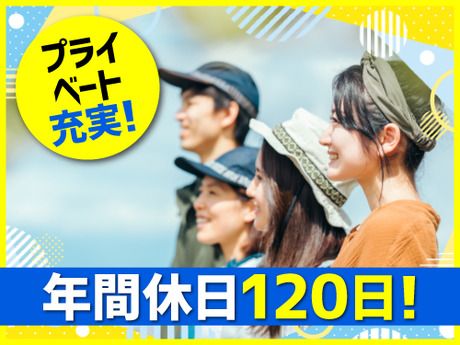 プライベート充実!

年間休日120日!